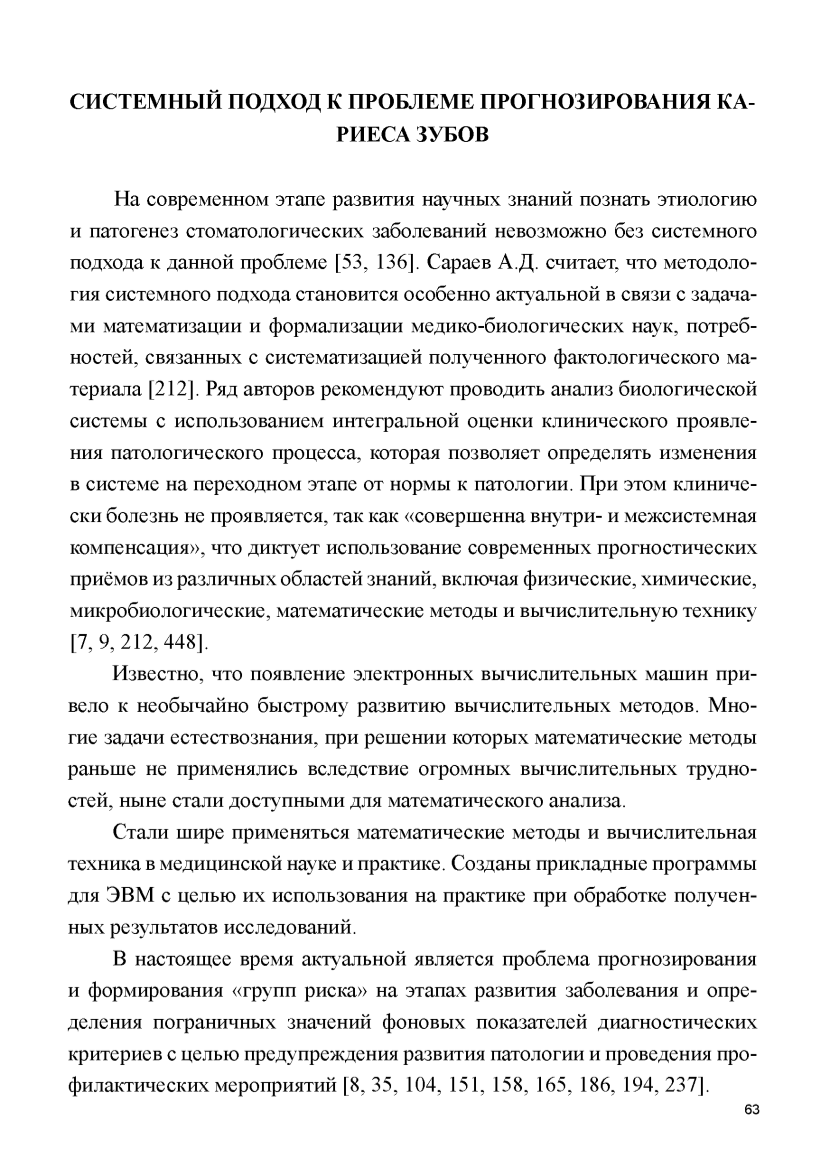 СИСТЕМНЫЙ ПОДХОД К ПРОБЛЕМЕ ПРОГНОЗИРОВАНИЯ КАРИЕСА ЗУБОВ

На современном этапе развития научных знаний познать этиологию и патогенез стоматологических заболеваний невозможно без системного подхода к данной проблеме [53, 136]. Сараев А.Д. считает, что методология системного подхода становится особенно актуальной в связи с задачами математизации и формализации медико-биологических наук, потребностей, связанных с систематизацией полученного фактологического материала [212]. Ряд авторов рекомендуют проводить анализ биологической системы с использованием интегральной оценки клинического проявления патологического процесса, которая позволяет определять изменения в системе на переходном этапе от нормы к патологии. При этом клинически болезнь не проявляется, так как «совершенна внутри- и межсистемная компенсация», что диктует использование современных прогностических приёмов из различных областей знаний, включая физические, химические, микробиологические, математические методы и вычислительную технику [7, 9, 212, 448].

Известно, что появление электронных вычислительных машин привело к необычайно быстрому развитию вычислительных методов. Многие задачи естествознания, при решении которых математические методы раньше не применялись вследствие огромных вычислительных трудностей, ныне стали доступными для математического анализа.

Стали шире применяться математические методы и вычислительная техника в медицинской науке и практике. Созданы прикладные программы для ЭВМ с целью их использования на практике при обработке полученных результатов исследований.

В настоящее время актуальной является проблема прогнозирования и формирования «групп риска» на этапах развития заболевания и определения пограничных значений фоновых показателей диагностических критериев с целью предупреждения развития патологии и проведения профилактических мероприятий [8, 35, 104, 151, 158, 165, 186, 194, 237].

63